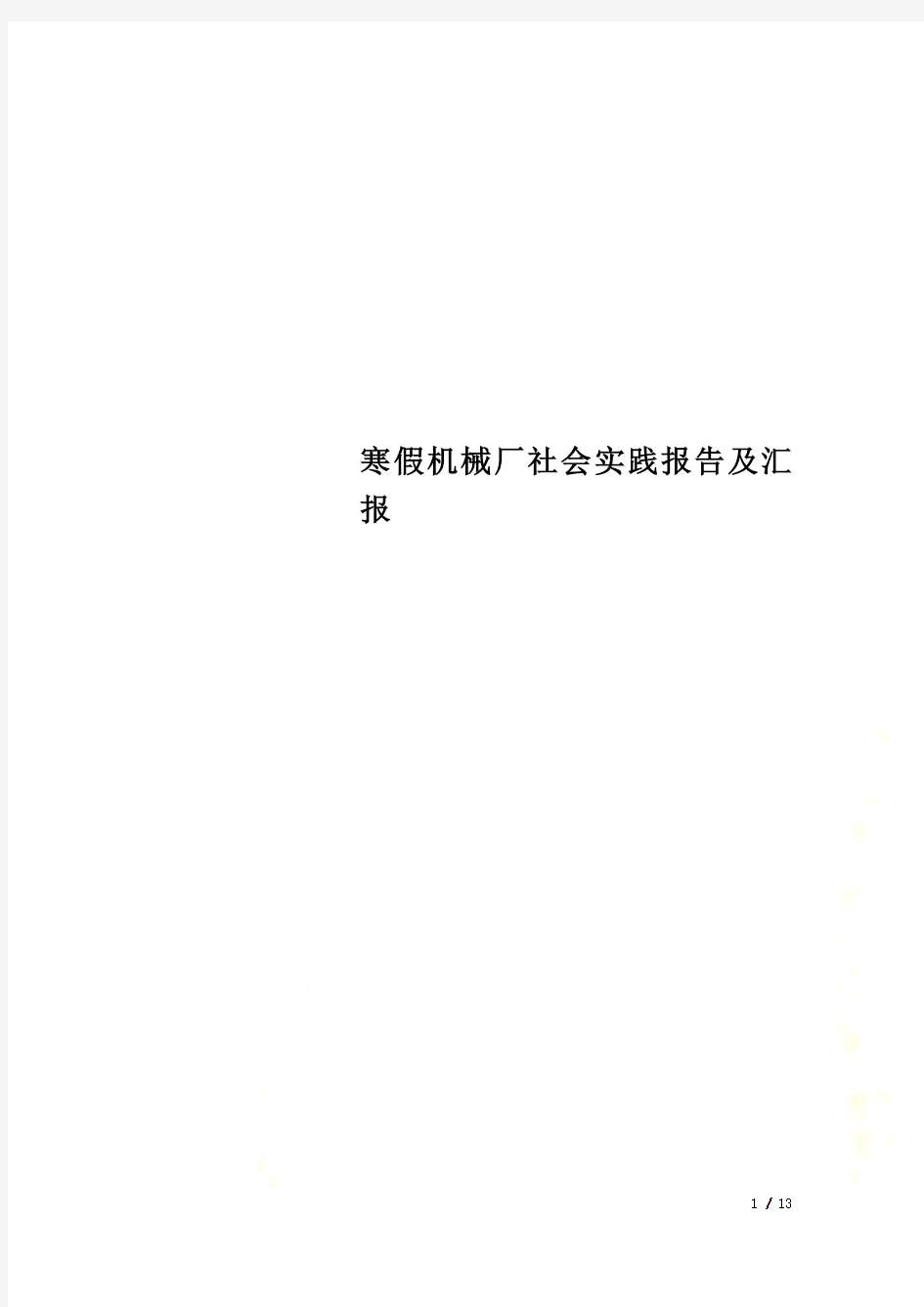 寒假机械厂社会实践报告及汇报

1 / 13